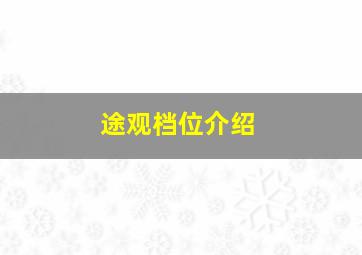 途观档位介绍